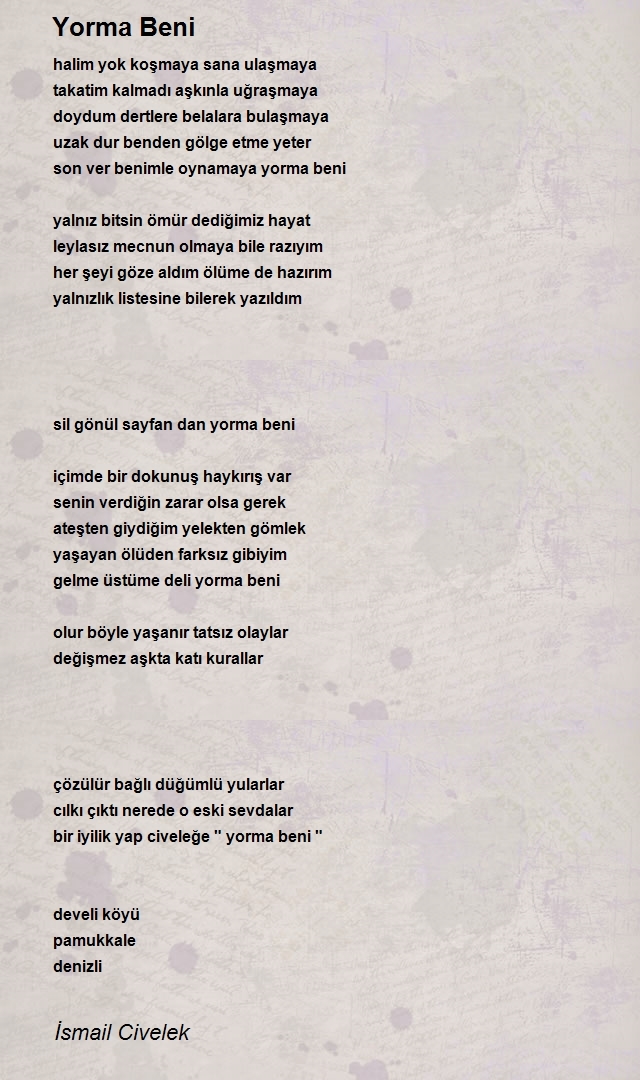 Yorma Beni

halim yok koşmaya sana ulaşmaya
takatim kalmadı aşkınla uğraşmaya
doydum dertlere belalara bulaşmaya
uzak dur benden gölge etme yeter
son ver benimle oynamaya yorma beni

yalnız bitsin ömür dediğimiz hayat
leylasız mecnun olmaya bile razıyım
her şeyi göze aldım ölüme de hazırım
yalnızlık listesine bilerek yazıldım

sil gönül sayfan dan yorma beni

içimde bir dokunuş haykırış var
senin verdiğin zarar olsa gerek
ateşten giydiğim yelekten gömlek
yaşayan ölüden farksız gibiyim
gelme üstüme deli yorma beni

olur böyle yaşanır tatsız olaylar
değişmez aşkta katı kurallar

çözülür bağlı düğümlü yularlar
cılkı çıktı nerede o eski sevdalar
bir iyilik yap civeleğe " yorma beni "

develi köyü
pamukkale
denizli

İsmail Civelek